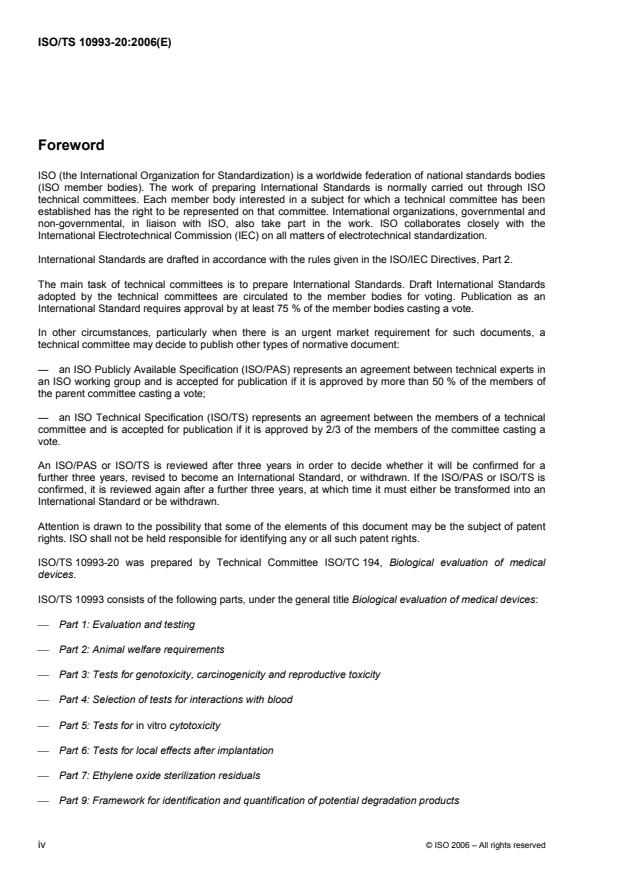 ISO/TS 10993-20:2006(E)

Foreword

ISO (the International Organization for Standardization) is a worldwide federation of national standards bodies (ISO member bodies). The work of preparing International Standards is normally carried out through ISO technical committees. Each member body interested in a subject for which a technical committee has been established has the right to be represented on that committee. International organizations, governmental and non-governmental, in liaison with ISO, also take part in the work. ISO collaborates closely with the International Electrotechnical Commission (IEC) on all matters of electrotechnical standardization.

International Standards are drafted in accordance with the rules given in the ISO/IEC Directives, Part 2.

The main task of technical committees is to prepare International Standards. Draft International Standards adopted by the technical committees are circulated to the member bodies for voting. Publication as an International Standard requires approval by at least 75 % of the member bodies casting a vote.

In other circumstances, particularly when there is an urgent market requirement for such documents, a technical committee may decide to publish other types of normative document:

— an ISO Publicly Available Specification (ISO/PAS) represents an agreement between technical experts in an ISO working group and is accepted for publication if it is approved by more than 50 % of the members of the parent committee casting a vote;

— an ISO Technical Specification (ISO/TS) represents an agreement between the members of a technical committee and is accepted for publication if it is approved by 2/3 of the members of the committee casting a vote.

An ISO/PAS or ISO/TS is reviewed after three years in order to decide whether it will be confirmed for a further three years, revised to become an International Standard, or withdrawn. If the ISO/PAS or ISO/TS is confirmed, it is reviewed again after a further three years, at which time it must either be transformed into an International Standard or be withdrawn.

Attention is drawn to the possibility that some of the elements of this document may be the subject of patent rights. ISO shall not be held responsible for identifying any or all such patent rights.

ISO/TS 10993-20 was prepared by Technical Committee ISO/TC 194, Biological evaluation of medical devices.

ISO/TS 10993 consists of the following parts, under the general title Biological evaluation of medical devices:

— Part 1: Evaluation and testing

— Part 2: Animal welfare requirements

— Part 3: Tests for genotoxicity, carcinogenicity and reproductive toxicity

— Part 4: Selection of tests for interactions with blood

— Part 5: Tests for in vitro cytotoxicity

— Part 6: Tests for local effects after implantation

— Part 7: Ethylene oxide sterilization residuals

— Part 9: Framework for identification and quantification of potential degradation products

iv

© ISO 2006 – All rights reserved